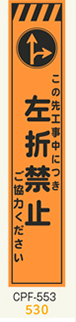 この先工事中につき
左折禁止
ご協力ください
CPF-553
530